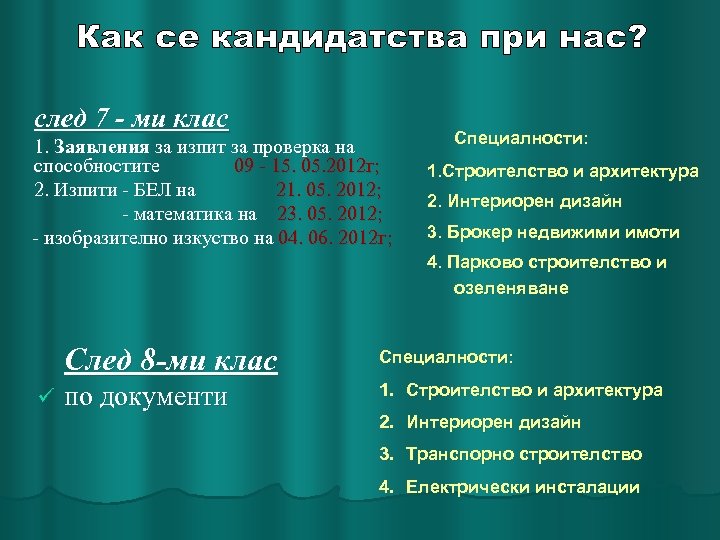 Как се кандидатства при нас?

след 7 - ми клас

1. Заявления за изпит за проверка на способностите 09 - 15. 05.2012г;

2. Изпити - БЕЛ на 21. 05. 2012;

- математика на 23. 05. 2012;

- изобразително изкуство на 04. 06. 2012г;

Специалности:

1.Строителство и архитектура

2. Интериорен дизайн

3. Брокер недвижими имоти

4. Парково строителство и озеленяване

След 8-ми клас

✓ по документи

Специалности:

1. Строителство и архитектура

2. Интериорен дизайн

3. Транспорно строителство

4. Електрически инсталации